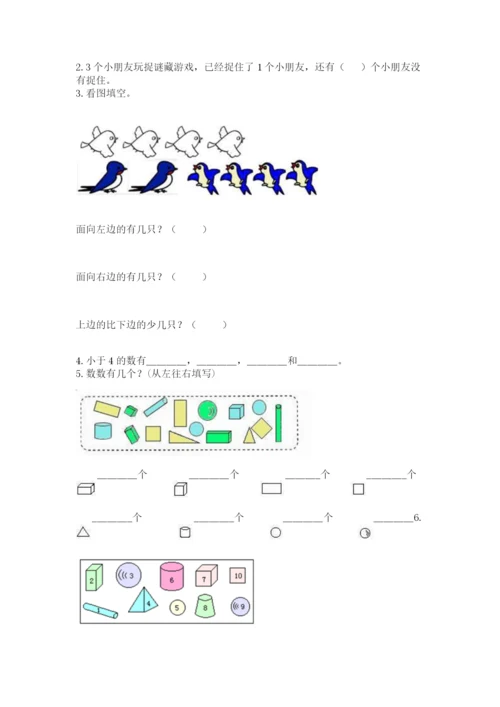 2.3个小朋友玩捉谜藏游戏，已经捉住了1个小朋友，还有（　）个小朋友没有捉住。
3.看图填空。

面向左边的有几只？（　　）

面向右边的有几只？（　　）

上边的比下边的少几只？（　　）

4.小于4的数有____，____，____和____。
5.数数有几个？(从左往右填写)

____个 ____个 ____个 ____个

____个 ____个 ____个 ____6.

2
3
6
7
10
4
5
8
9